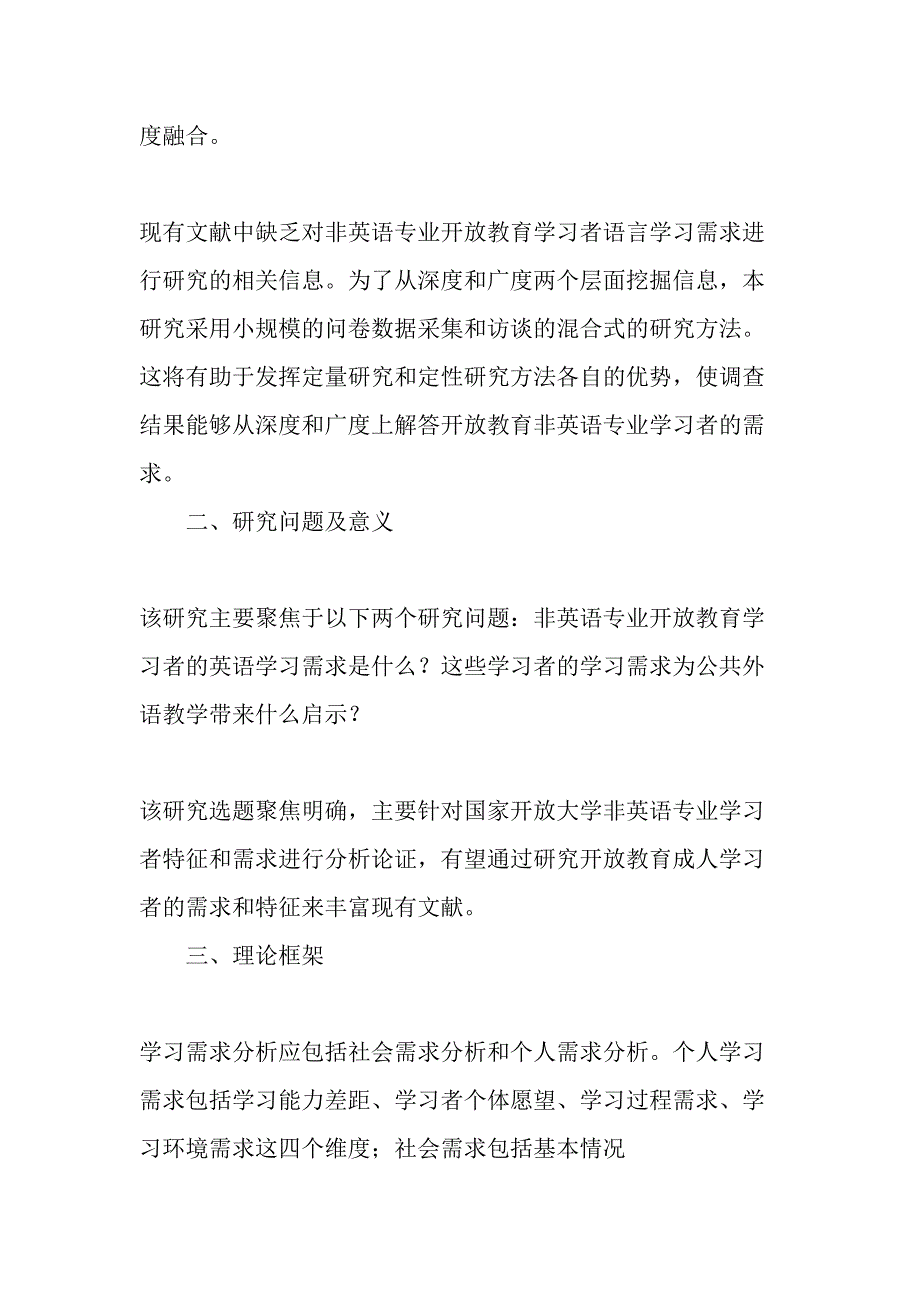 度融合。

现有文献中缺乏对非英语专业开放教育学习者语言学习需求进行研究的相关信息。为了从深度和广度两个层面挖掘信息，本研究采用小规模的问卷数据采集和访谈的混合式的研究方法。这将有助于发挥定量研究和定性研究方法各自的优势，使调查结果能够从深度和广度上解答开放教育非英语专业学习者的需求。

二、研究问题及意义

该研究主要聚焦于以下两个研究问题：非英语专业开放教育学习者的英语学习需求是什么？这些学习者的学习需求为公共外语教学带来什么启示？

该研究选题聚焦明确，主要针对国家开放大学非英语专业学习者特征和需求进行分析论证，有望通过研究开放教育成人学习者的需求和特征来丰富现有文献。

三、理论框架

学习需求分析应包括社会需求分析和个人需求分析。个人学习需求包括学习能力差距、学习者个体愿望、学习过程需求、学习环境需求这四个维度；社会需求包括基本情况